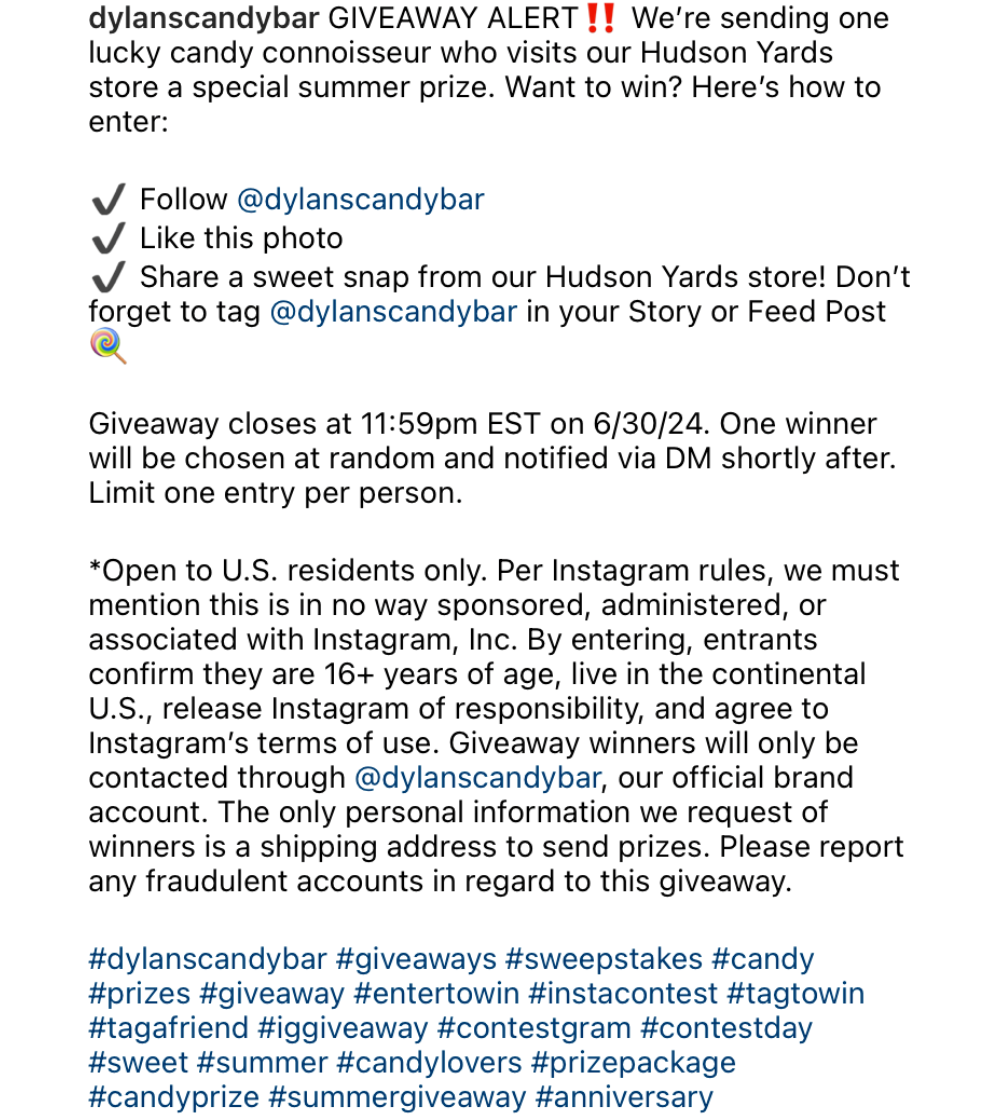 dylanscandybar GIVEAWAY ALERT‼️ We're sending one lucky candy connoisseur who visits our Hudson Yards store a special summer prize. Want to win? Here's how to enter:

✔️ Follow @dylanscandybar
✔️ Like this photo
✔️ Share a sweet snap from our Hudson Yards store! Don't forget to tag @dylanscandybar in your Story or Feed Post 🍭

Giveaway closes at 11:59pm EST on 6/30/24. One winner will be chosen at random and notified via DM shortly after. Limit one entry per person.

*Open to U.S. residents only. Per Instagram rules, we must mention this is in no way sponsored, administered, or associated with Instagram, Inc. By entering, entrants confirm they are 16+ years of age, live in the continental U.S., release Instagram of responsibility, and agree to Instagram's terms of use. Giveaway winners will only be contacted through @dylanscandybar, our official brand account. The only personal information we request of winners is a shipping address to send prizes. Please report any fraudulent accounts in regard to this giveaway.

#dylanscandybar #giveaways #sweepstakes #candy #prizes #giveaway #entertowin #instacontest #tagtowin #tagafriend #iggiveaway #contestgram #contestday #sweet #summer #candylovers #prizepackage #candyprize #summergiveaway #anniversary